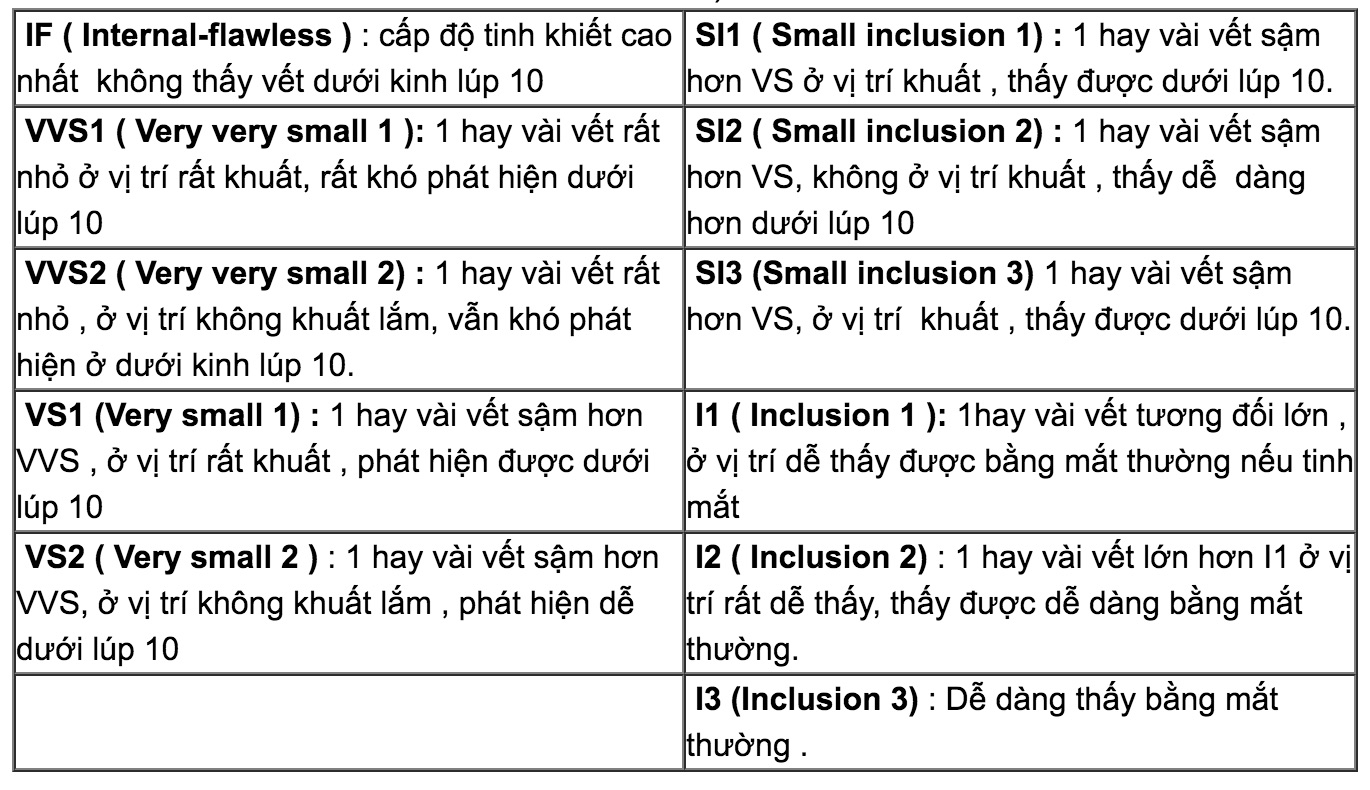 | | |
|---|---|
| IF ( Internal-flawless ) : cấp độ tinh khiết cao nhất không thấy vết dưới kinh lúp 10 | SI1 ( Small inclusion 1) : 1 hay vài vết sậm hơn VS ở vị trí khuất , thấy được dưới lúp 10. |
| VVS1 ( Very very small 1 ): 1 hay vài vết rất nhỏ ở vị trí rất khuất, rất khó phát hiện dưới lúp 10 | SI2 ( Small inclusion 2) : 1 hay vài vết sậm hơn VS, không ở vị trí khuất , thấy dễ dàng hơn dưới lúp 10 |
| VVS2 ( Very very small 2) : 1 hay vài vết rất nhỏ , ở vị trí không khuất lắm, vẫn khó phát hiện ở dưới kinh lúp 10. | SI3 (Small inclusion 3) 1 hay vài vết sậm hơn VS, ở vị trí khuất , thấy được dưới lúp 10. |
| VS1 (Very small 1) : 1 hay vài vết sậm hơn VVS , ở vị trí rất khuất , phát hiện được dưới lúp 10 | I1 ( Inclusion 1 ): 1hay vài vết tương đối lớn , ở vị trí dễ thấy được bằng mắt thường nếu tinh mắt |
| VS2 ( Very small 2 ) : 1 hay vài vết sậm hơn VVS, ở vị trí không khuất lắm , phát hiện dễ dưới lúp 10 | I2 ( Inclusion 2) : 1 hay vài vết lớn hơn I1 ở vị trí rất dễ thấy, thấy được dễ dàng bằng mắt thường. |
| | I3 (Inclusion 3) : Dễ dàng thấy bằng mắt thường . |